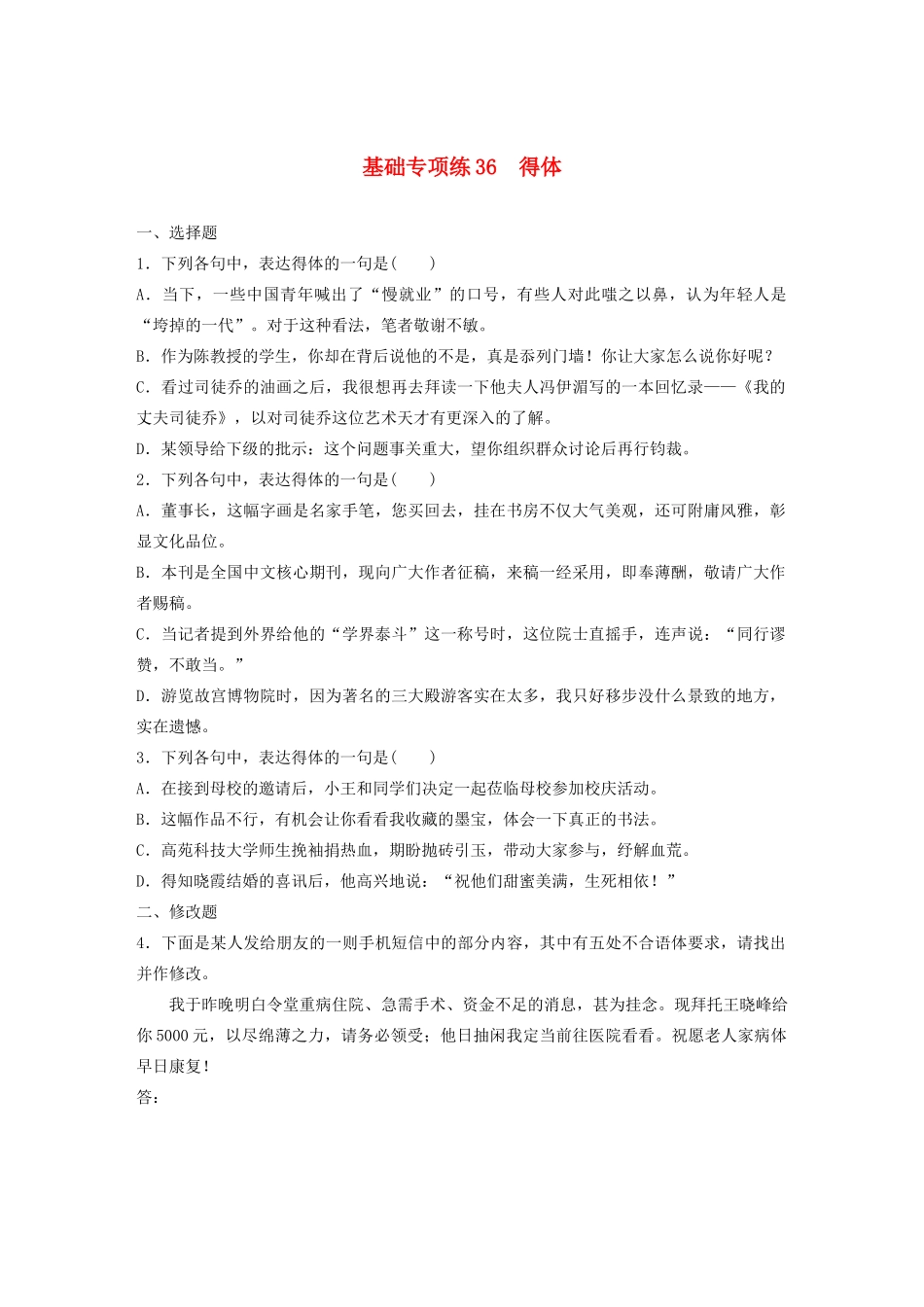 基础专项练36　得体

一、选择题

1．下列各句中，表达得体的一句是(　　)

A．当下，一些中国青年喊出了“慢就业”的口号，有些人对此嗤之以鼻，认为年轻人是“垮掉的一代”。对于这种看法，笔者敬谢不敏。

B．作为陈教授的学生，你却在背后说他的不是，真是忝列门墙！你让大家怎么说你好呢？

C．看过司徒乔的油画之后，我很想再去拜读一下他夫人冯伊湄写的一本回忆录——《我的丈夫司徒乔》，以对司徒乔这位艺术天才有更深入的了解。

D．某领导给下级的批示：这个问题事关重大，望你组织群众讨论后再行钧裁。

2．下列各句中，表达得体的一句是(　　)

A．董事长，这幅字画是名家手笔，您买回去，挂在书房不仅大气美观，还可附庸风雅，彰显文化品位。

B．本刊是全国中文核心期刊，现向广大作者征稿，来稿一经采用，即奉薄酬，敬请广大作者赐稿。

C．当记者提到外界给他的“学界泰斗”这一称号时，这位院士直摇手，连声说：“同行谬赞，不敢当。”

D．游览故宫博物院时，因为著名的三大殿游客实在太多，我只好移步没什么景致的地方，实在遗憾。

3．下列各句中，表达得体的一句是(　　)

A．在接到母校的邀请后，小王和同学们决定一起莅临母校参加校庆活动。

B．这幅作品不行，有机会让你看看我收藏的墨宝，体会一下真正的书法。

C．高苑科技大学师生挽袖捐热血，期盼抛砖引玉，带动大家参与，纾解血荒。

D．得知晓霞结婚的喜讯后，他高兴地说：“祝他们甜蜜美满，生死相依！”

二、修改题

4．下面是某人发给朋友的一则手机短信中的部分内容，其中有五处不合语体要求，请找出并作修改。

我于昨晚明白令堂重病住院、急需手术、资金不足的消息，甚为挂念。现拜托王晓峰给你5000元，以尽绵薄之力，请务必领受；他日抽闲我定当前往医院看看。祝愿老人家病体早日康复！

答：